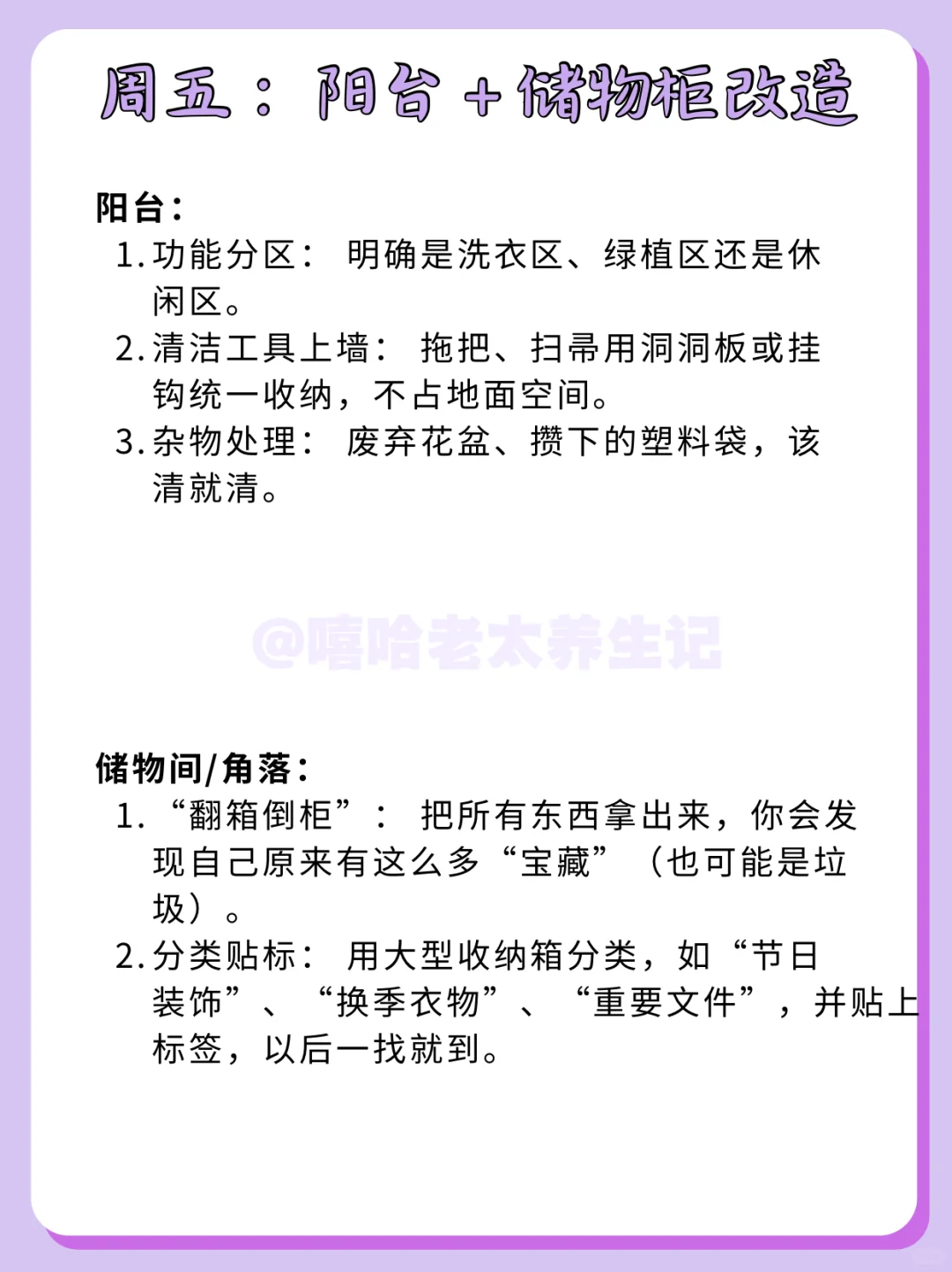 周五：阳台＋储物柜改造

阳台：
1. 功能分区：明确是洗衣区、绿植区还是休闲区。
2. 清洁工具上墙：拖把、扫帚用洞洞板或挂钩统一收纳，不占地面空间。
3. 杂物处理：废弃花盆、攒下的塑料袋，该清就清。

@嘻哈老太养生记

储物间/角落：
1. “翻箱倒柜”：把所有东西拿出来，你会发现自己原来有这么多“宝藏”（也可能是垃圾）。
2. 分类贴标：用大型收纳箱分类，如“节日装饰”、“换季衣物”、“重要文件”，并贴上标签，以后一找就到。